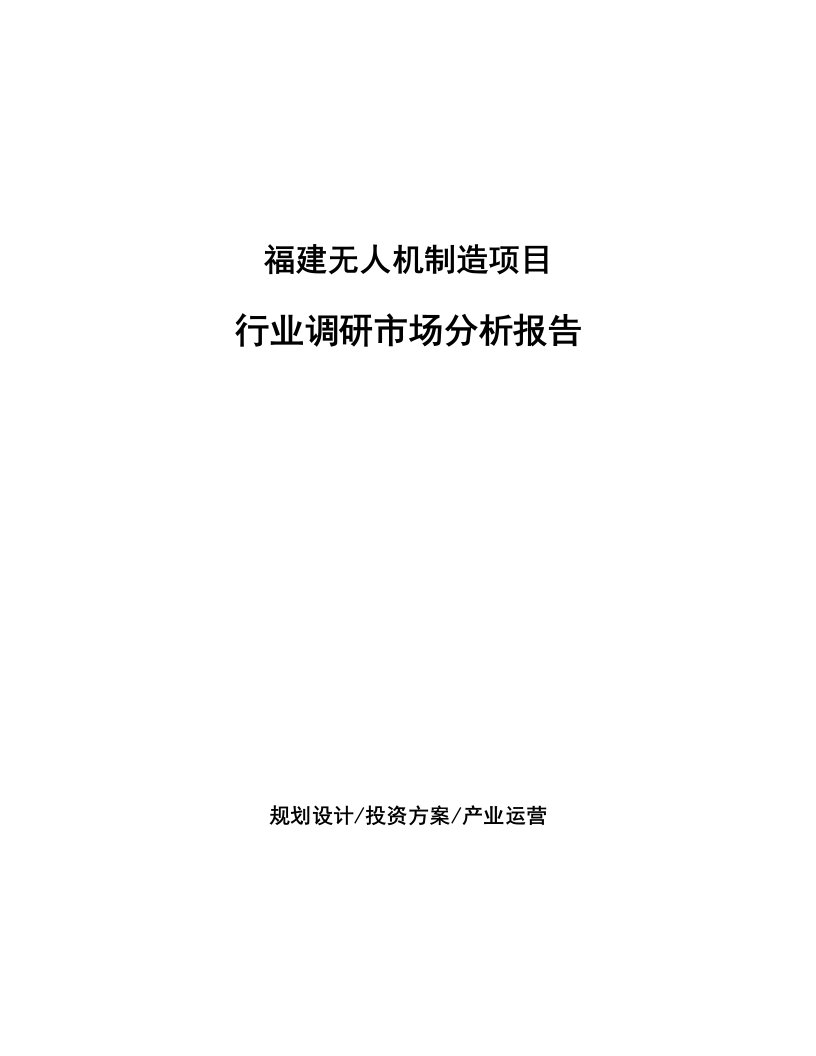 福建无人机制造项目

行业调研市场分析报告

规划设计/投资方案/产业运营